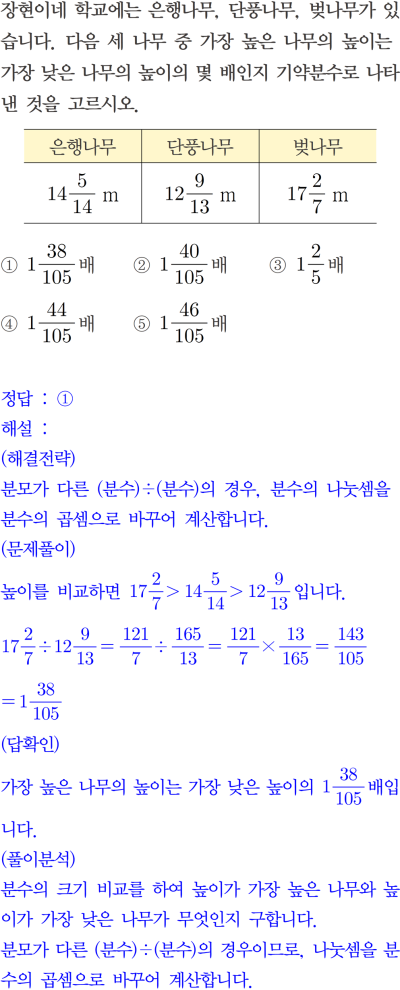 장현이네 학교에는 은행나무, 단풍나무, 벚나무가 있습니다. 다음 세 나무 중 가장 높은 나무의 높이는 가장 낮은 나무의 높이의 몇 배인지 기약분수로 나타낸 것을 고르시오.

| 은행나무 | 단풍나무 | 벚나무 |
|---|---|---|
| $14\frac{5}{14}$ m | $12\frac{9}{13}$ m | $17\frac{2}{7}$ m |

① $1\frac{38}{105}$배 ② $1\frac{40}{105}$배 ③ $1\frac{2}{5}$배
④ $1\frac{44}{105}$배 ⑤ $1\frac{46}{105}$배

정답 : ①
해설 :
(해결전략)
분모가 다른 (분수)÷(분수)의 경우, 분수의 나눗셈을 분수의 곱셈으로 바꾸어 계산합니다.
(문제풀이)
높이를 비교하면 $17\frac{2}{7} > 14\frac{5}{14} > 12\frac{9}{13}$ 입니다.
$17\frac{2}{7} \div 12\frac{9}{13} = \frac{121}{7} \div \frac{165}{13} = \frac{121}{7} \times \frac{13}{165} = \frac{143}{105}$
$= 1\frac{38}{105}$
(답확인)
가장 높은 나무의 높이는 가장 낮은 높이의 $1\frac{38}{105}$배입니다.
(풀이분석)
분수의 크기 비교를 하여 높이가 가장 높은 나무와 높이가 가장 낮은 나무가 무엇인지 구합니다.
분모가 다른 (분수)÷(분수)의 경우이므로, 나눗셈을 분수의 곱셈으로 바꾸어 계산합니다.